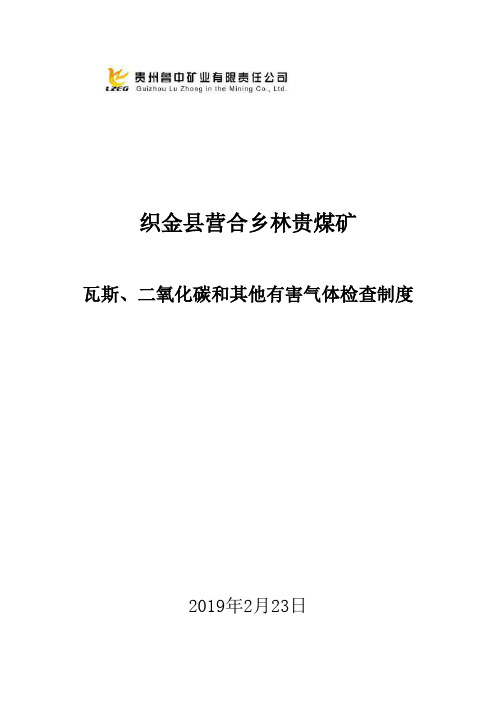 LZEG 贵州鲁中矿业有限责任公司
Guizhou Lu Zhong in the Mining Co., Ltd.

织金县营合乡林贵煤矿

瓦斯、二氧化碳和其他有害气体检查制度

2019年2月23日